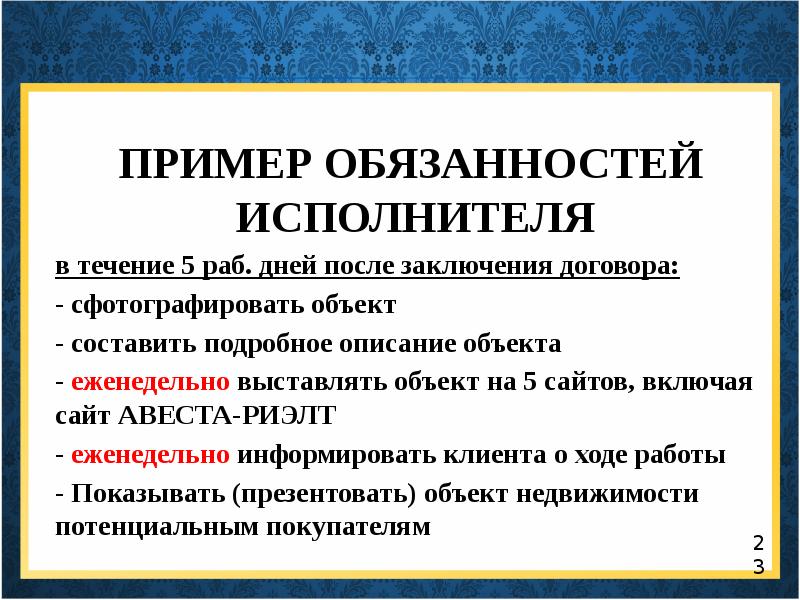 ПРИМЕР ОБЯЗАННОСТЕЙ ИСПОЛНИТЕЛЯ

в течение 5 раб. дней после заключения договора:

- сфотографировать объект

- составить подробное описание объекта

- еженедельно выставлять объект на 5 сайтов, включая сайт АВЕСТА-РИЭЛТ

- еженедельно информировать клиента о ходе работы

- Показывать (презентовать) объект недвижимости потенциальным покупателям

23